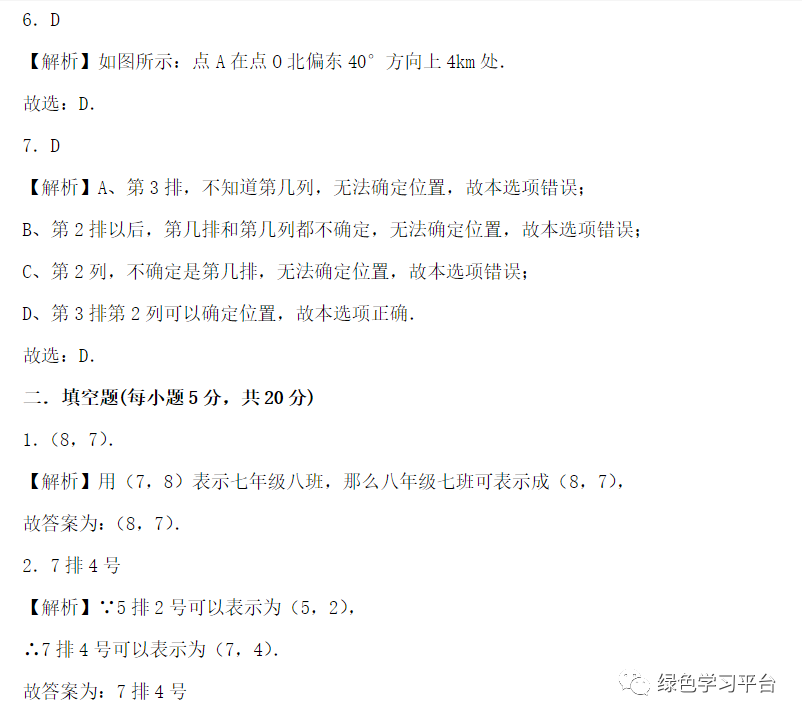 6.D

【解析】如图所示：点A在点O北偏东40°方向上4km处.

故选：D.

7.D

【解析】A、第3排，不知道第几列，无法确定位置，故本选项错误；

B、第2排以后，第几排和第几列都不确定，无法确定位置，故本选项错误；

C、第2列，不确定是第几排，无法确定位置，故本选项错误；

D、第3排第2列可以确定位置，故本选项正确.

故选：D.

二．填空题(每小题5分，共20分)

1.（8，7）.

【解析】用（7，8）表示七年级八班，那么八年级七班可表示成（8，7），

故答案为：（8，7）.

2.7排4号

【解析】∵5排2号可以表示为（5，2），

∴7排4号可以表示为（7，4）.

故答案为：7排4号

绿色学习平台